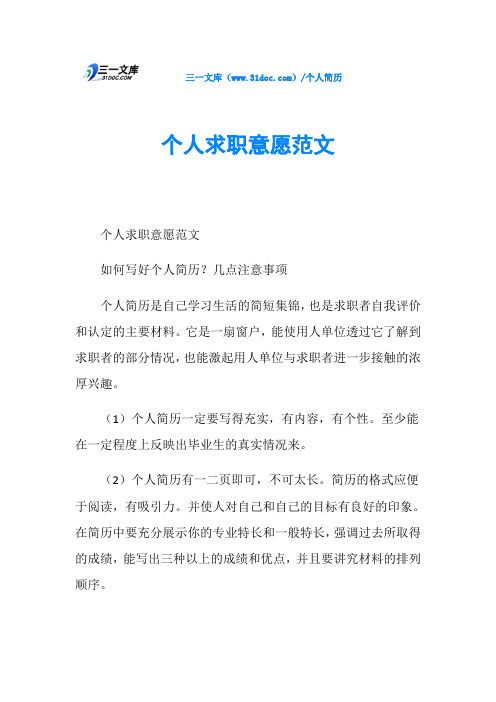 三一文库 31DOC.COM

三一文库（www.31doc.com）/个人简历

个人求职意愿范文

个人求职意愿范文

如何写好个人简历？几点注意事项

个人简历是自己学习生活的简短集锦，也是求职者自我评价和认定的主要材料。它是一扇窗户，能使用人单位透过它了解到求职者的部分情况，也能激起用人单位与求职者进一步接触的浓厚兴趣。

（1）个人简历一定要写得充实，有内容，有个性。至少能在一定程度上反映出毕业生的真实情况来。

（2）个人简历有一二页即可，不可太长。简历的格式应便于阅读，有吸引力。并使人对自己和自己的目标有良好的印象。在简历中要充分展示你的专业特长和一般特长，强调过去所取得的成绩，能写出三种以上的成绩和优点，并且要讲究材料的排列顺序。